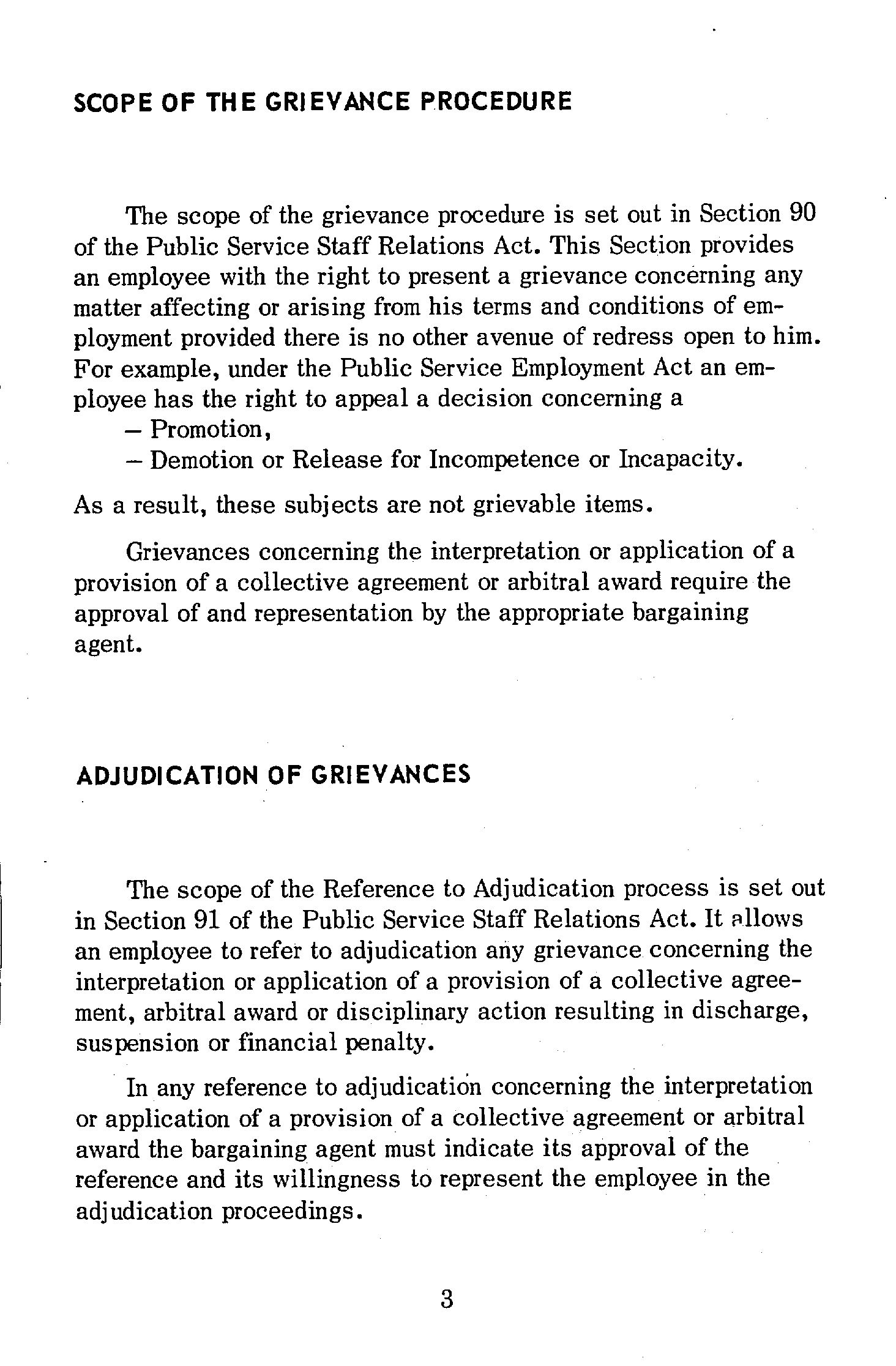 SCOPE OF THE GRIEVANCE PROCEDURE

The scope of the grievance procedure is set out in Section 90 of the Public Service Staff Relations Act. This Section provides an employee with the right to present a grievance concerning any matter affecting or arising from his terms and conditions of employment provided there is no other avenue of redress open to him. For example, under the Public Service Employment Act an employee has the right to appeal a decision concerning a
– Promotion,
– Demotion or Release for Incompetence or Incapacity.

As a result, these subjects are not grievable items.

Grievances concerning the interpretation or application of a provision of a collective agreement or arbitral award require the approval of and representation by the appropriate bargaining agent.

ADJUDICATION OF GRIEVANCES

The scope of the Reference to Adjudication process is set out in Section 91 of the Public Service Staff Relations Act. It allows an employee to refer to adjudication any grievance concerning the interpretation or application of a provision of a collective agreement, arbitral award or disciplinary action resulting in discharge, suspension or financial penalty.

In any reference to adjudication concerning the interpretation or application of a provision of a collective agreement or arbitral award the bargaining agent must indicate its approval of the reference and its willingness to represent the employee in the adjudication proceedings.

3